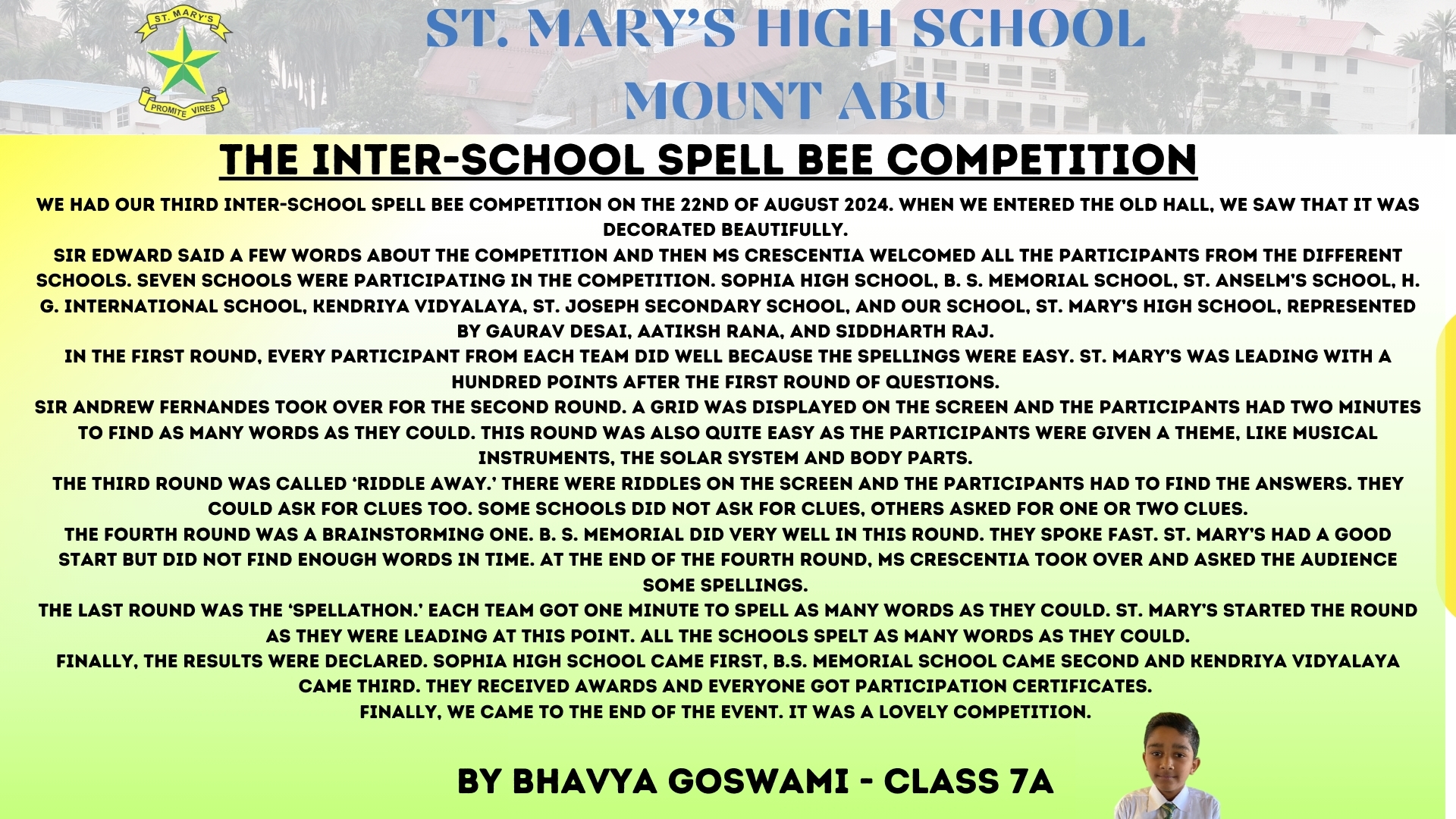 ST. MARY'S
PROMITE VIRES

ST. MARY'S HIGH SCHOOL
MOUNT ABU

THE INTER-SCHOOL SPELL BEE COMPETITION

WE HAD OUR THIRD INTER-SCHOOL SPELL BEE COMPETITION ON THE 22ND OF AUGUST 2024. WHEN WE ENTERED THE OLD HALL, WE SAW THAT IT WAS DECORATED BEAUTIFULLY.
SIR EDWARD SAID A FEW WORDS ABOUT THE COMPETITION AND THEN MS CRESCENTIA WELCOMED ALL THE PARTICIPANTS FROM THE DIFFERENT SCHOOLS. SEVEN SCHOOLS WERE PARTICIPATING IN THE COMPETITION. SOPHIA HIGH SCHOOL, B. S. MEMORIAL SCHOOL, ST. ANSELM'S SCHOOL, H. G. INTERNATIONAL SCHOOL, KENDRIYA VIDYALAYA, ST. JOSEPH SECONDARY SCHOOL, AND OUR SCHOOL, ST. MARY'S HIGH SCHOOL, REPRESENTED BY GAURAV DESAI, AATIKSH RANA, AND SIDDHARTH RAJ.
IN THE FIRST ROUND, EVERY PARTICIPANT FROM EACH TEAM DID WELL BECAUSE THE SPELLINGS WERE EASY. ST. MARY'S WAS LEADING WITH A HUNDRED POINTS AFTER THE FIRST ROUND OF QUESTIONS.
SIR ANDREW FERNANDES TOOK OVER FOR THE SECOND ROUND. A GRID WAS DISPLAYED ON THE SCREEN AND THE PARTICIPANTS HAD TWO MINUTES TO FIND AS MANY WORDS AS THEY COULD. THIS ROUND WAS ALSO QUITE EASY AS THE PARTICIPANTS WERE GIVEN A THEME, LIKE MUSICAL INSTRUMENTS, THE SOLAR SYSTEM AND BODY PARTS.
THE THIRD ROUND WAS CALLED 'RIDDLE AWAY.' THERE WERE RIDDLES ON THE SCREEN AND THE PARTICIPANTS HAD TO FIND THE ANSWERS. THEY COULD ASK FOR CLUES TOO. SOME SCHOOLS DID NOT ASK FOR CLUES, OTHERS ASKED FOR ONE OR TWO CLUES.
THE FOURTH ROUND WAS A BRAINSTORMING ONE. B. S. MEMORIAL DID VERY WELL IN THIS ROUND. THEY SPOKE FAST. ST. MARY'S HAD A GOOD START BUT DID NOT FIND ENOUGH WORDS IN TIME. AT THE END OF THE FOURTH ROUND, MS CRESCENTIA TOOK OVER AND ASKED THE AUDIENCE SOME SPELLINGS.
THE LAST ROUND WAS THE 'SPELLATHON.' EACH TEAM GOT ONE MINUTE TO SPELL AS MANY WORDS AS THEY COULD. ST. MARY'S STARTED THE ROUND AS THEY WERE LEADING AT THIS POINT. ALL THE SCHOOLS SPELT AS MANY WORDS AS THEY COULD.
FINALLY, THE RESULTS WERE DECLARED. SOPHIA HIGH SCHOOL CAME FIRST, B.S. MEMORIAL SCHOOL CAME SECOND AND KENDRIYA VIDYALAYA CAME THIRD. THEY RECEIVED AWARDS AND EVERYONE GOT PARTICIPATION CERTIFICATES.
FINALLY, WE CAME TO THE END OF THE EVENT. IT WAS A LOVELY COMPETITION.

BY BHAVYA GOSWAMI - CLASS 7A